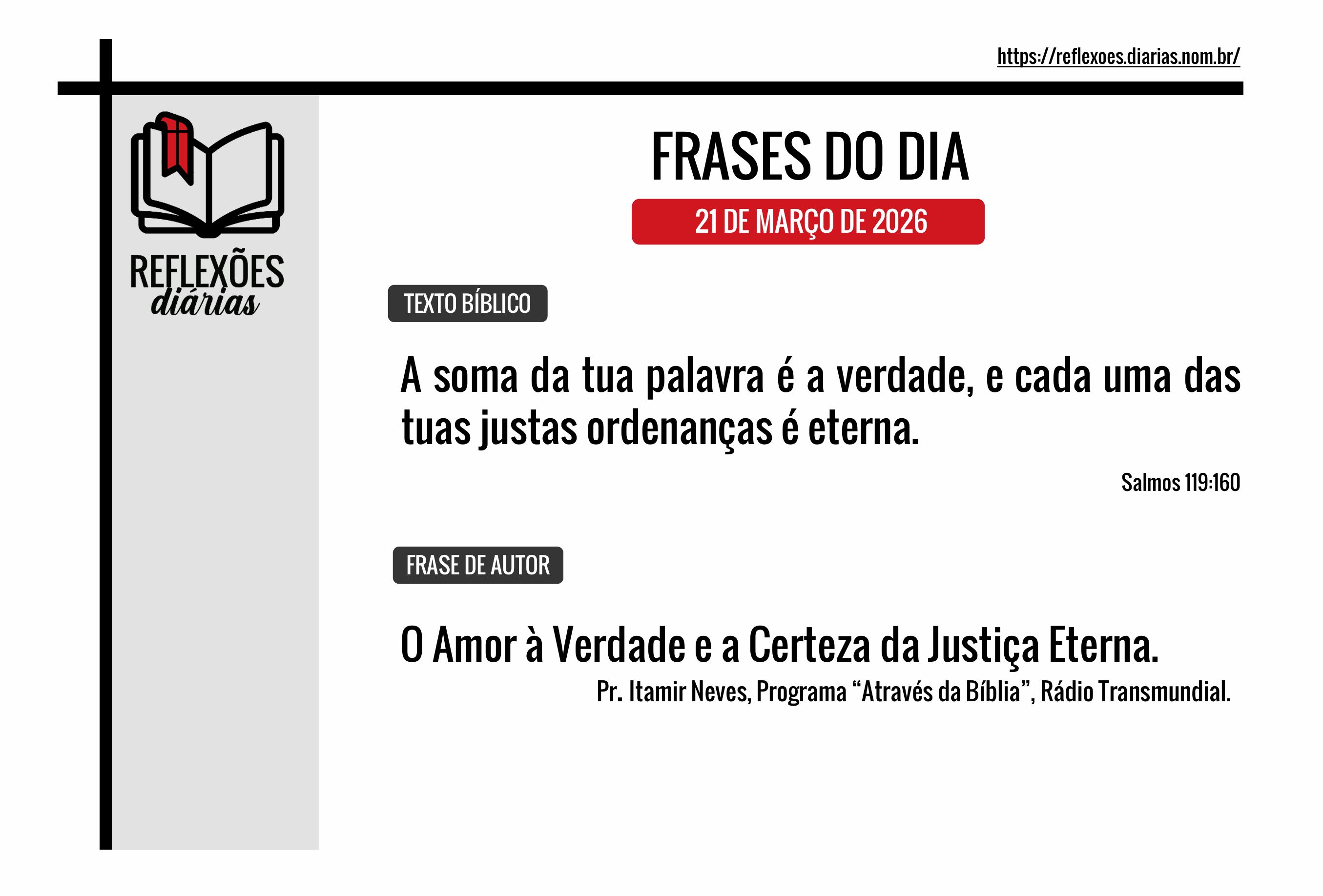 https://reflexoes.diarias.nom.br/

REFLEXÕES
diárias

FRASES DO DIA

21 DE MARÇO DE 2026

TEXTO BÍBLICO

A soma da tua palavra é a verdade, e cada uma das tuas justas ordenanças é eterna.

Salmos 119:160

FRASE DE AUTOR

O Amor à Verdade e a Certeza da Justiça Eterna.

Pr. Itamir Neves, Programa "Através da Bíblia", Rádio Transmundial.